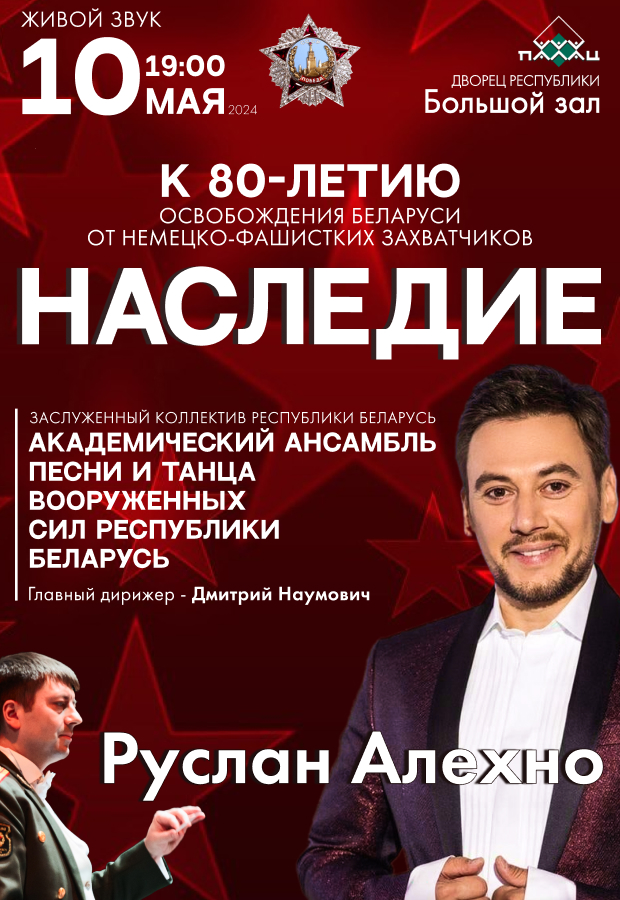 ЖИВОЙ ЗВУК
10 19:00 МАЯ 2024

ПОБЕДА

ДВОРЕЦ РЕСПУБЛИКИ
Большой зал

К 80-ЛЕТИЮ
ОСВОБОЖДЕНИЯ БЕЛАРУСИ
ОТ НЕМЕЦКО-ФАШИСТКИХ ЗАХВАТЧИКОВ

НАСЛЕДИЕ

ЗАСЛУЖЕННЫЙ КОЛЛЕКТИВ РЕСПУБЛИКИ БЕЛАРУСЬ
АКАДЕМИЧЕСКИЙ АНСАМБЛЬ ПЕСНИ И ТАНЦА ВООРУЖЕННЫХ СИЛ РЕСПУБЛИКИ БЕЛАРУСЬ
Главный дирижер - Дмитрий Наумович

Руслан Алехно